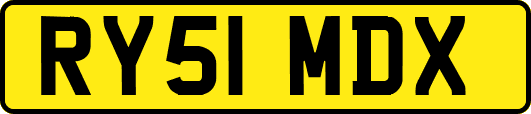 RY51 MDX